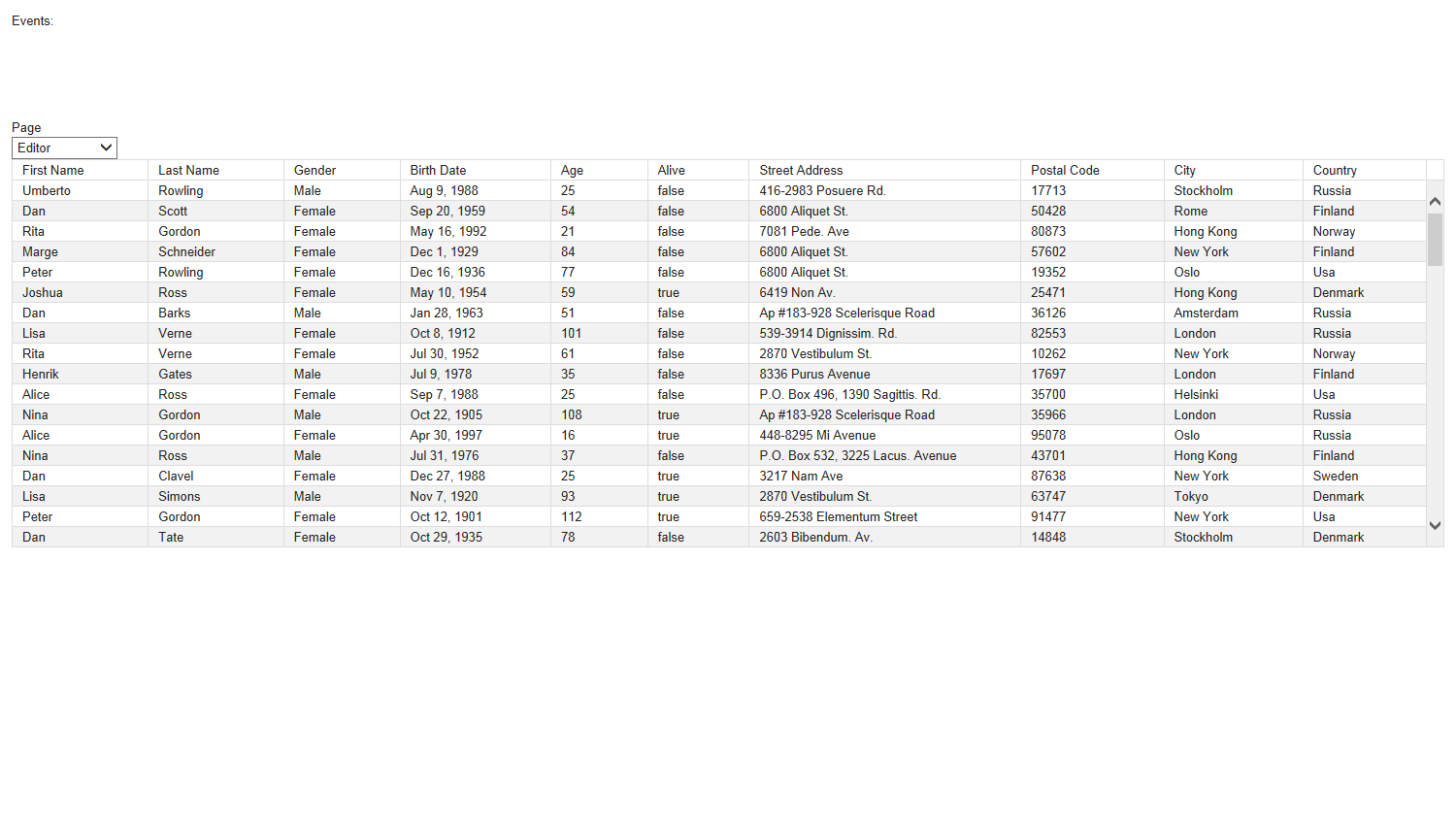 Events:

Page
Editor

| First Name | Last Name | Gender | Birth Date | Age | Alive | Street Address | Postal Code | City | Country |
|---|---|---|---|---|---|---|---|---|---|
| Umberto | Rowling | Male | Aug 9, 1988 | 25 | false | 416-2983 Posuere Rd. | 17713 | Stockholm | Russia |
| Dan | Scott | Female | Sep 20, 1959 | 54 | false | 6800 Aliquet St. | 50428 | Rome | Finland |
| Rita | Gordon | Female | May 16, 1992 | 21 | false | 7081 Pede. Ave | 80873 | Hong Kong | Norway |
| Marge | Schneider | Female | Dec 1, 1929 | 84 | false | 6800 Aliquet St. | 57602 | New York | Finland |
| Peter | Rowling | Female | Dec 16, 1936 | 77 | false | 6800 Aliquet St. | 19352 | Oslo | Usa |
| Joshua | Ross | Female | May 10, 1954 | 59 | true | 6419 Non Av. | 25471 | Hong Kong | Denmark |
| Dan | Barks | Male | Jan 28, 1963 | 51 | false | Ap #183-928 Scelerisque Road | 36126 | Amsterdam | Russia |
| Lisa | Verne | Female | Oct 8, 1912 | 101 | false | 539-3914 Dignissim. Rd. | 82553 | London | Russia |
| Rita | Verne | Female | Jul 30, 1952 | 61 | false | 2870 Vestibulum St. | 10262 | New York | Norway |
| Henrik | Gates | Male | Jul 9, 1978 | 35 | false | 8336 Purus Avenue | 17697 | London | Finland |
| Alice | Ross | Female | Sep 7, 1988 | 25 | false | P.O. Box 496, 1390 Sagittis. Rd. | 35700 | Helsinki | Usa |
| Nina | Gordon | Male | Oct 22, 1905 | 108 | true | Ap #183-928 Scelerisque Road | 35966 | London | Russia |
| Alice | Gordon | Female | Apr 30, 1997 | 16 | true | 448-8295 Mi Avenue | 95078 | Oslo | Russia |
| Nina | Ross | Male | Jul 31, 1976 | 37 | false | P.O. Box 532, 3225 Lacus. Avenue | 43701 | Hong Kong | Finland |
| Dan | Clavel | Female | Dec 27, 1988 | 25 | true | 3217 Nam Ave | 87638 | New York | Sweden |
| Lisa | Simons | Male | Nov 7, 1920 | 93 | true | 2870 Vestibulum St. | 63747 | Tokyo | Denmark |
| Peter | Gordon | Female | Oct 12, 1901 | 112 | true | 659-2538 Elementum Street | 91477 | New York | Usa |
| Dan | Tate | Female | Oct 29, 1935 | 78 | false | 2603 Bibendum. Av. | 14848 | Stockholm | Denmark |